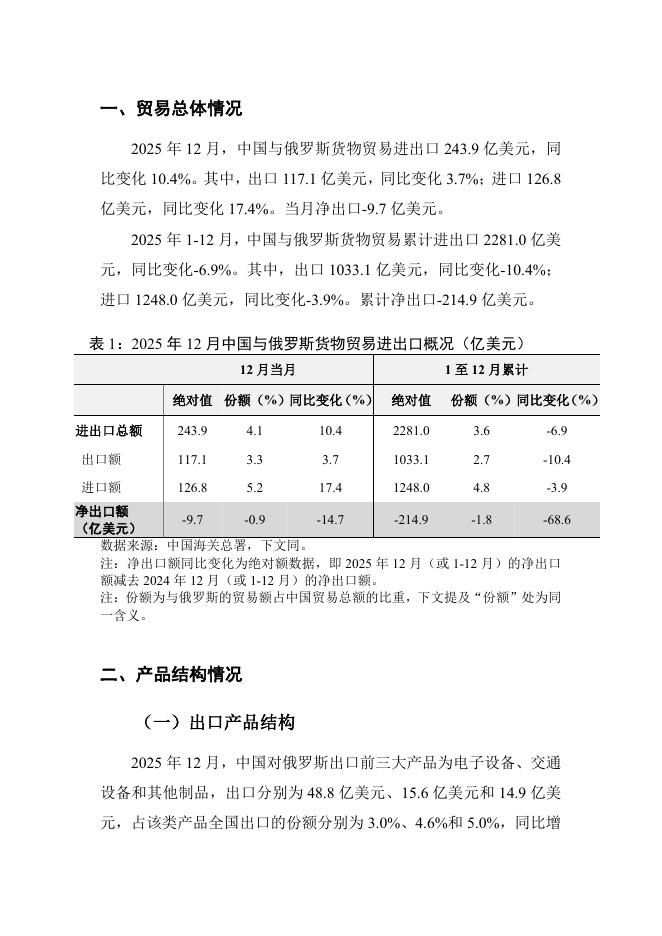 一、贸易总体情况

2025 年 12 月，中国与俄罗斯货物贸易进出口 243.9 亿美元，同比变化 10.4%。其中，出口 117.1 亿美元，同比变化 3.7%；进口 126.8 亿美元，同比变化 17.4%。当月净出口-9.7 亿美元。

2025 年 1-12 月，中国与俄罗斯货物贸易累计进出口 2281.0 亿美元，同比变化-6.9%。其中，出口 1033.1 亿美元，同比变化-10.4%；进口 1248.0 亿美元，同比变化-3.9%。累计净出口-214.9 亿美元。

表 1：2025 年 12 月中国与俄罗斯货物贸易进出口概况（亿美元）

| | 12 月当月 | | | 1 至 12 月累计 | | |
|---|---|---|---|---|---|---|
| | 绝对值 | 份额（%） | 同比变化（%） | 绝对值 | 份额（%） | 同比变化（%） |
| 进出口总额 | 243.9 | 4.1 | 10.4 | 2281.0 | 3.6 | -6.9 |
| 出口额 | 117.1 | 3.3 | 3.7 | 1033.1 | 2.7 | -10.4 |
| 进口额 | 126.8 | 5.2 | 17.4 | 1248.0 | 4.8 | -3.9 |
| 净出口额（亿美元） | -9.7 | -0.9 | -14.7 | -214.9 | -1.8 | -68.6 |

数据来源：中国海关总署，下文同。
注：净出口额同比变化为绝对额数据，即 2025 年 12 月（或 1-12 月）的净出口额减去 2024 年 12 月（或 1-12 月）的净出口额。
注：份额为与俄罗斯的贸易额占中国贸易总额的比重，下文提及“份额”处为同一含义。

二、产品结构情况

（一）出口产品结构

2025 年 12 月，中国对俄罗斯出口前三大产品为电子设备、交通设备和其他制品，出口分别为 48.8 亿美元、15.6 亿美元和 14.9 亿美元，占该类产品全国出口的份额分别为 3.0%、4.6%和 5.0%，同比增